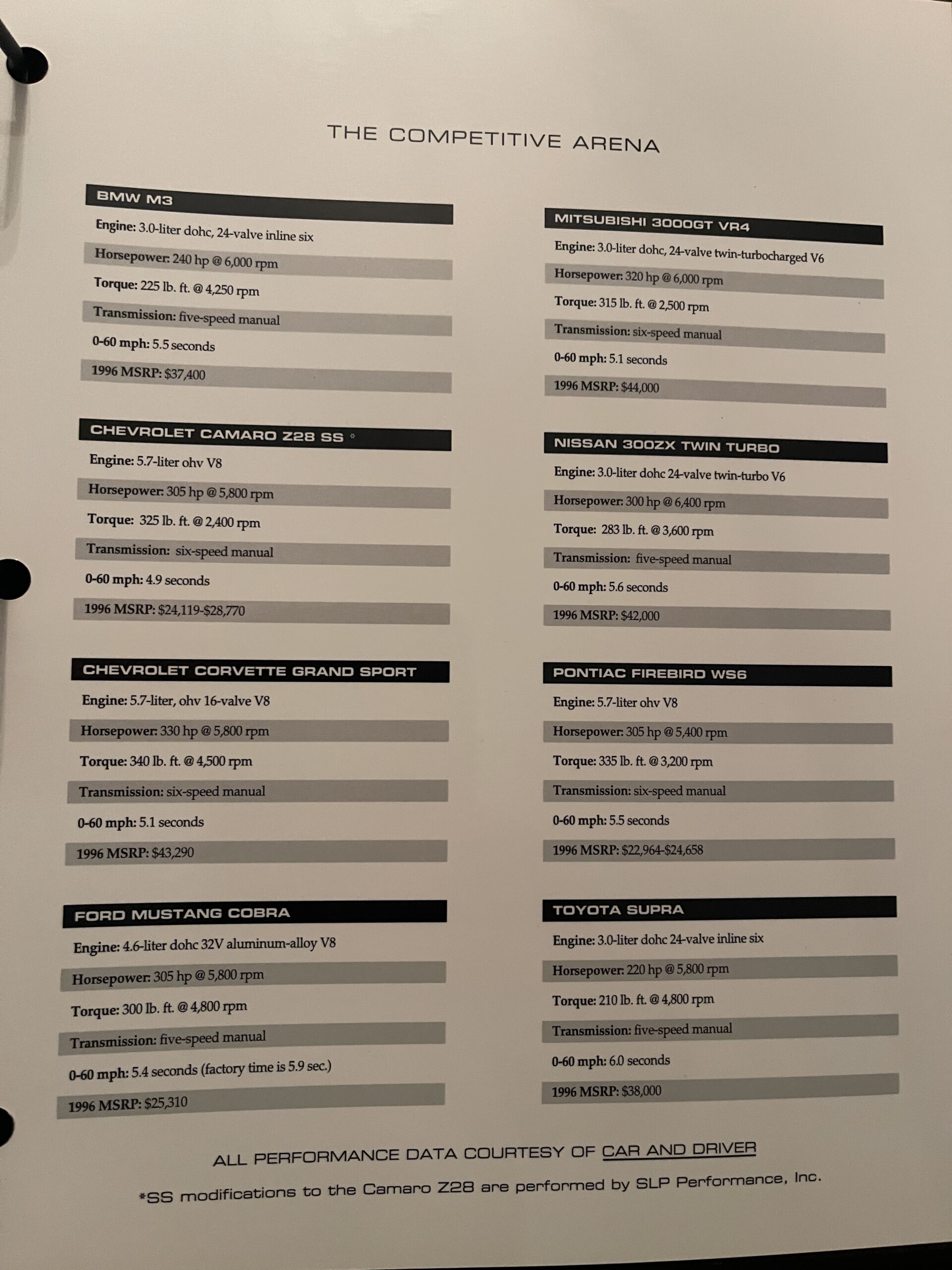 THE COMPETITIVE ARENA

BMW M3
Engine: 3.0-liter dohc, 24-valve inline six
Horsepower: 240 hp @ 6,000 rpm
Torque: 225 lb. ft. @ 4,250 rpm
Transmission: five-speed manual
0-60 mph: 5.5 seconds
1996 MSRP: $37,400

CHEVROLET CAMARO Z28 SS *
Engine: 5.7-liter ohv V8
Horsepower: 305 hp @ 5,800 rpm
Torque: 325 lb. ft. @ 2,400 rpm
Transmission: six-speed manual
0-60 mph: 4.9 seconds
1996 MSRP: $24,119-$28,770

CHEVROLET CORVETTE GRAND SPORT
Engine: 5.7-liter, ohv 16-valve V8
Horsepower: 330 hp @ 5,800 rpm
Torque: 340 lb. ft. @ 4,500 rpm
Transmission: six-speed manual
0-60 mph: 5.1 seconds
1996 MSRP: $43,290

FORD MUSTANG COBRA
Engine: 4.6-liter dohc 32V aluminum-alloy V8
Horsepower: 305 hp @ 5,800 rpm
Torque: 300 lb. ft. @ 4,800 rpm
Transmission: five-speed manual
0-60 mph: 5.4 seconds (factory time is 5.9 sec.)
1996 MSRP: $25,310

MITSUBISHI 3000GT VR4
Engine: 3.0-liter dohc, 24-valve twin-turbocharged V6
Horsepower: 320 hp @ 6,000 rpm
Torque: 315 lb. ft. @ 2,500 rpm
Transmission: six-speed manual
0-60 mph: 5.1 seconds
1996 MSRP: $44,000

NISSAN 300ZX TWIN TURBO
Engine: 3.0-liter dohc 24-valve twin-turbo V6
Horsepower: 300 hp @ 6,400 rpm
Torque: 283 lb. ft. @ 3,600 rpm
Transmission: five-speed manual
0-60 mph: 5.6 seconds
1996 MSRP: $42,000

PONTIAC FIREBIRD WS6
Engine: 5.7-liter ohv V8
Horsepower: 305 hp @ 5,400 rpm
Torque: 335 lb. ft. @ 3,200 rpm
Transmission: six-speed manual
0-60 mph: 5.5 seconds
1996 MSRP: $22,964-$24,658

TOYOTA SUPRA
Engine: 3.0-liter dohc 24-valve inline six
Horsepower: 220 hp @ 5,800 rpm
Torque: 210 lb. ft. @ 4,800 rpm
Transmission: five-speed manual
0-60 mph: 6.0 seconds
1996 MSRP: $38,000

ALL PERFORMANCE DATA COURTESY OF CAR AND DRIVER
*SS modifications to the Camaro Z28 are performed by SLP Performance, Inc.